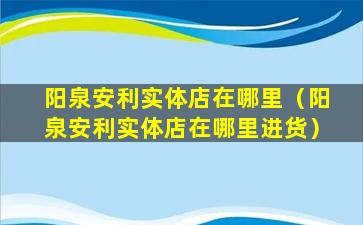 阳泉安利实体店在哪里（阳泉安利实体店在哪里进货）